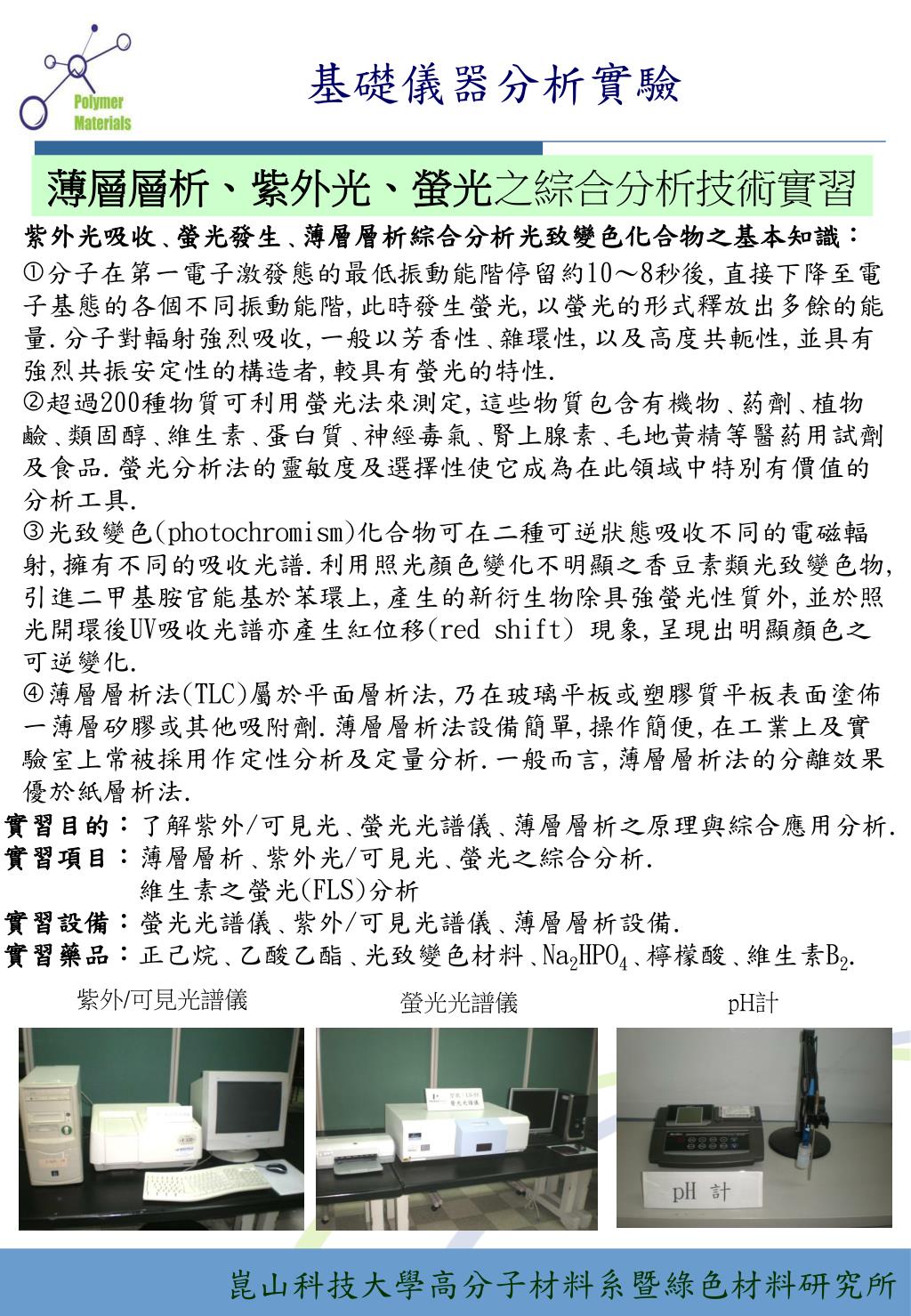 Polymer Materials

基礎儀器分析實驗

薄層層析、紫外光、螢光之綜合分析技術實習

紫外光吸收、螢光發生、薄層層析綜合分析光致變色化合物之基本知識：

①分子在第一電子激發態的最低振動能階停留約10～8秒後,直接下降至電子基態的各個不同振動能階,此時發生螢光,以螢光的形式釋放出多餘的能量.分子對輻射強烈吸收,一般以芳香性、雜環性,以及高度共軛性,並具有強烈共振安定性的構造者,較具有螢光的特性.

②超過200種物質可利用螢光法來測定,這些物質包含有機物、葯劑、植物鹼、類固醇、維生素、蛋白質、神經毒氣、腎上腺素、毛地黃精等醫葯用試劑及食品.螢光分析法的靈敏度及選擇性使它成為在此領域中特別有價值的分析工具.

③光致變色(photochromism)化合物可在二種可逆狀態吸收不同的電磁輻射,擁有不同的吸收光譜.利用照光顏色變化不明顯之香豆素類光致變色物,引進二甲基胺官能基於苯環上,產生的新衍生物除具強螢光性質外,並於照光開環後UV吸收光譜亦產生紅位移(red shift) 現象,呈現出明顯顏色之可逆變化.

④薄層層析法(TLC)屬於平面層析法,乃在玻璃平板或塑膠質平板表面塗佈一薄層矽膠或其他吸附劑.薄層層析法設備簡單,操作簡便,在工業上及實驗室上常被採用作定性分析及定量分析.一般而言,薄層層析法的分離效果優於紙層析法.

實習目的：了解紫外/可見光、螢光光譜儀、薄層層析之原理與綜合應用分析.
實習項目：薄層層析、紫外光/可見光、螢光之綜合分析.
維生素之螢光(FLS)分析
實習設備：螢光光譜儀、紫外/可見光譜儀、薄層層析設備.
實習藥品：正己烷、乙酸乙酯、光致變色材料、$Na_2HPO_4$、檸檬酸、維生素$B_2$.

紫外/可見光譜儀

螢光光譜儀

pH計

pH 計

崑山科技大學高分子材料系暨綠色材料研究所